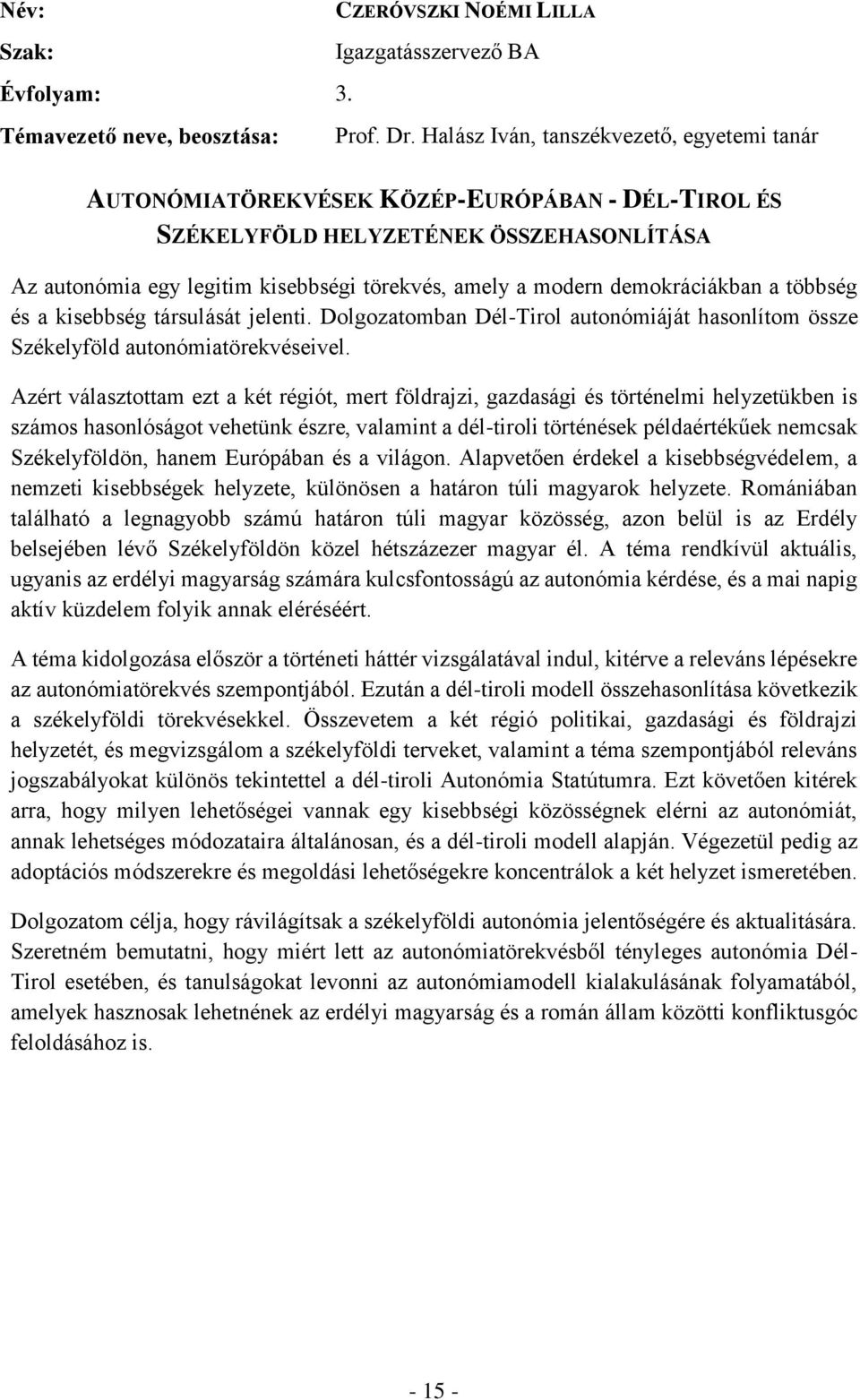 Név: CZERÓVSZKI NOÉMI LILLA
Szak: Igazgatásszervező BA
Évfolyam: 3.
Témavezető neve, beosztása: Prof. Dr. Halász Iván, tanszékvezető, egyetemi tanár

AUTONÓMIATÖREKVÉSEK KÖZÉP-EURÓPÁBAN - DÉL-TIROL ÉS SZÉKELYFÖLD HELYZETÉNEK ÖSSZEHASONLÍTÁSA

Az autonómia egy legitim kisebbségi törekvés, amely a modern demokráciákban a többség és a kisebbség társulását jelenti. Dolgozatomban Dél-Tirol autonómiáját hasonlítom össze Székelyföld autonómiatörekvéseivel.

Azért választottam ezt a két régiót, mert földrajzi, gazdasági és történelmi helyzetükben is számos hasonlóságot vehetünk észre, valamint a dél-tiroli történések példaértékűek nemcsak Székelyföldön, hanem Európában és a világon. Alapvetően érdekel a kisebbségvédelem, a nemzeti kisebbségek helyzete, különösen a határon túli magyarok helyzete. Romániában található a legnagyobb számú határon túli magyar közösség, azon belül is az Erdély belsejében lévő Székelyföldön közel hétszázezer magyar él. A téma rendkívül aktuális, ugyanis az erdélyi magyarság számára kulcsfontosságú az autonómia kérdése, és a mai napig aktív küzdelem folyik annak eléréséért.

A téma kidolgozása először a történeti háttér vizsgálatával indul, kitérve a releváns lépésekre az autonómiatörekvés szempontjából. Ezután a dél-tiroli modell összehasonlítása következik a székelyföldi törekvésekkel. Összevetem a két régió politikai, gazdasági és földrajzi helyzetét, és megvizsgálom a székelyföldi terveket, valamint a téma szempontjából releváns jogszabályokat különös tekintettel a dél-tiroli Autonómia Statútumra. Ezt követően kitérek arra, hogy milyen lehetőségei vannak egy kisebbségi közösségnek elérni az autonómiát, annak lehetséges módozataira általánosan, és a dél-tiroli modell alapján. Végezetül pedig az adoptációs módszerekre és megoldási lehetőségekre koncentrálok a két helyzet ismeretében.

Dolgozatom célja, hogy rávilágítsak a székelyföldi autonómia jelentőségére és aktualitására. Szeretném bemutatni, hogy miért lett az autonómiatörekvésből tényleges autonómia Dél-Tirol esetében, és tanulságokat levonni az autonómiamodell kialakulásának folyamatából, amelyek hasznosak lehetnének az erdélyi magyarság és a román állam közötti konfliktusgóc feloldásához is.

- 15 -